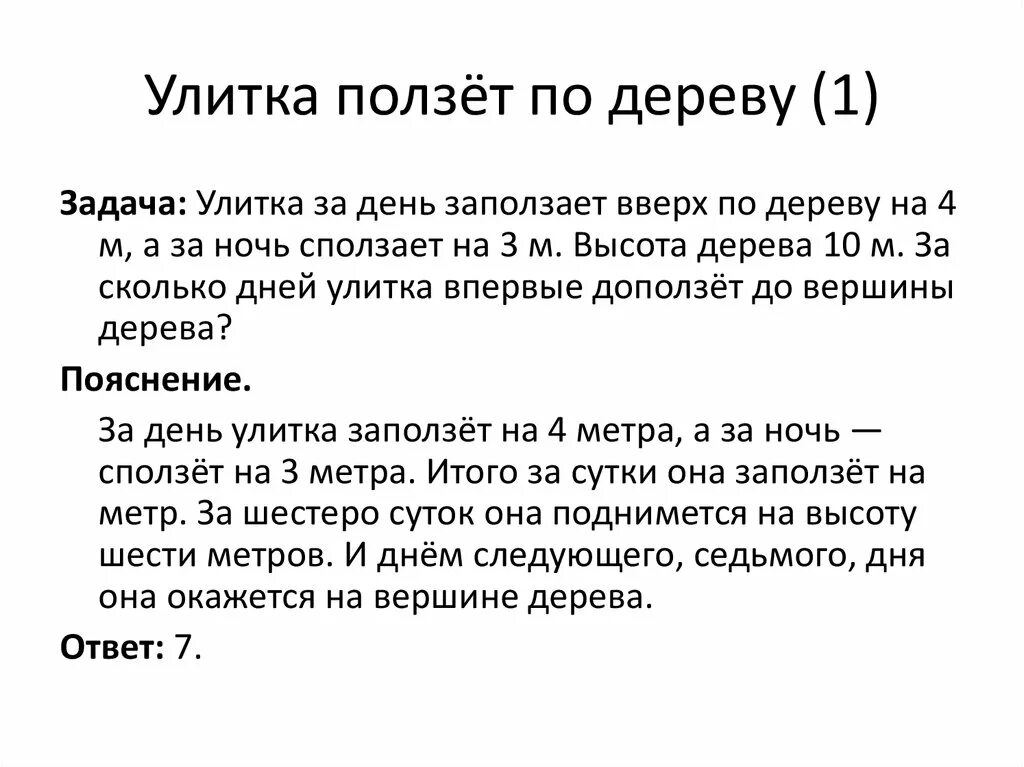 Улитка ползёт по дереву (1)

Задача: Улитка за день заползает вверх по дереву на 4 м, а за ночь сползает на 3 м. Высота дерева 10 м. За сколько дней улитка впервые доползёт до вершины дерева?

Пояснение.

За день улитка заползёт на 4 метра, а за ночь — сползёт на 3 метра. Итого за сутки она заползёт на метр. За шестеро суток она поднимется на высоту шести метров. И днём следующего, седьмого, дня она окажется на вершине дерева.

Ответ: 7.